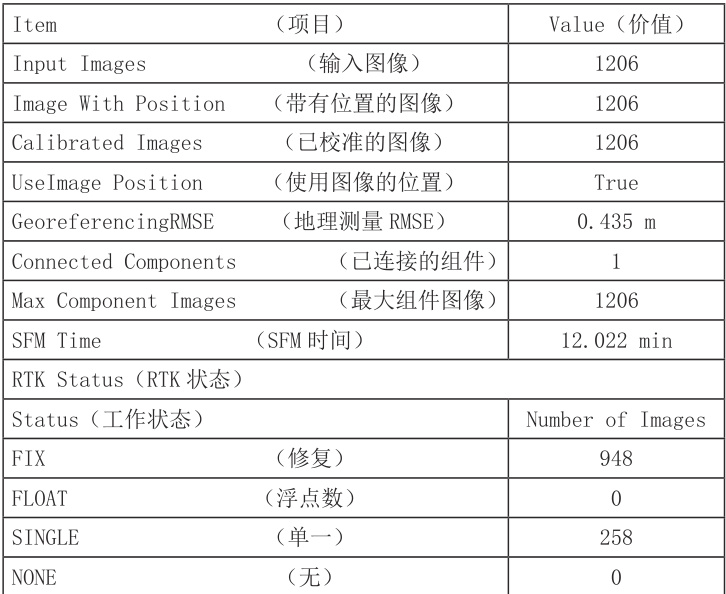 | Item （项目） | Value（价值） |
|---|---|
| Input Images （输入图像） | 1206 |
| Image With Position （带有位置的图像） | 1206 |
| Calibrated Images （已校准的图像） | 1206 |
| UseImage Position （使用图像的位置） | True |
| GeoreferencingRMSE （地理测量 RMSE） | 0.435 m |
| Connected Components （已连接的组件） | 1 |
| Max Component Images （最大组件图像） | 1206 |
| SFM Time （SFM 时间） | 12.022 min |
| RTK Status（RTK 状态） | |
| Status（工作状态） | Number of Images |
| FIX （修复） | 948 |
| FLOAT （浮点数） | 0 |
| SINGLE （单一） | 258 |
| NONE （无） | 0 |